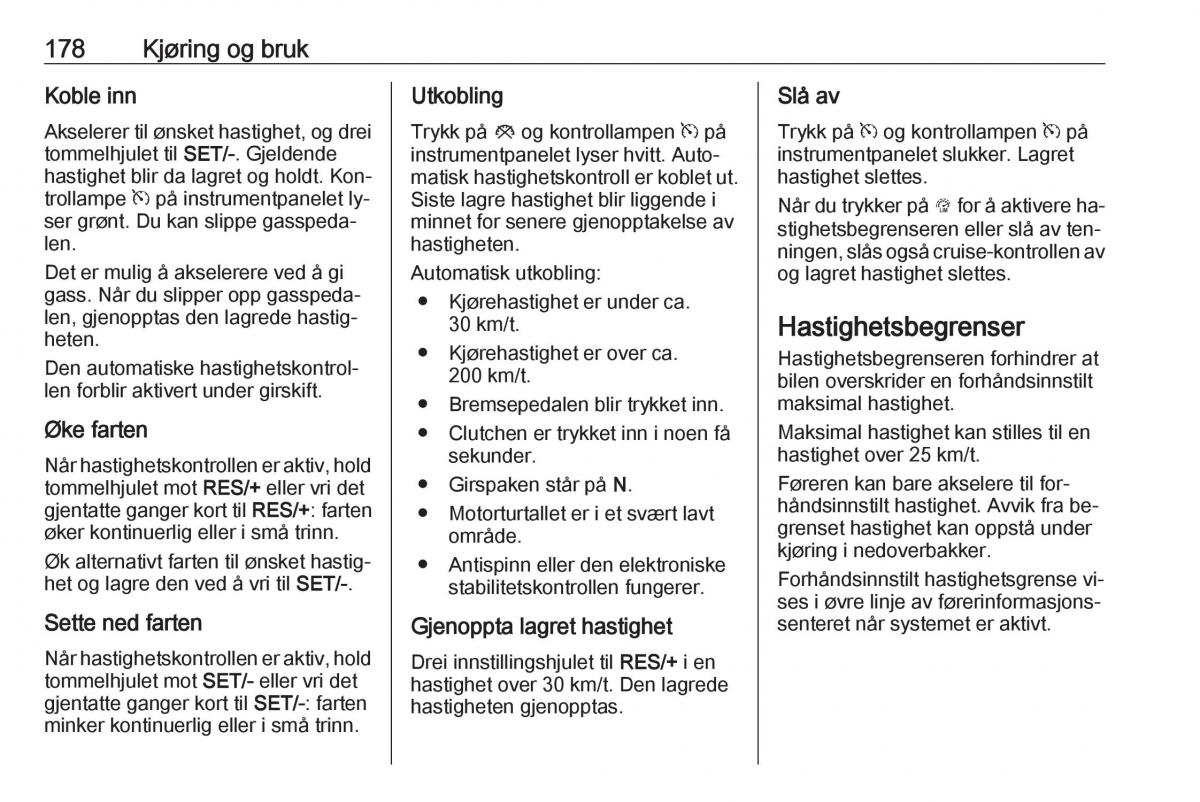 178 Kjøring og bruk

Koble inn

Akselerer til ønsket hastighet, og drei tommelhjulet til SET/-. Gjeldende hastighet blir da lagret og holdt. Kontrollampe på instrumentpanelet lyser grønt. Du kan slippe gasspedalen.

Det er mulig å akselerere ved å gi gass. Når du slipper opp gasspedalen, gjenopptas den lagrede hastigheten.

Den automatiske hastighetskontrollen forblir aktivert under girskift.

Øke farten

Når hastighetskontrollen er aktiv, hold tommelhjulet mot RES/+ eller vri det gjentatte ganger kort til RES/+: farten øker kontinuerlig eller i små trinn.

Øk alternativt farten til ønsket hastighet og lagre den ved å vri til SET/-.

Sette ned farten

Når hastighetskontrollen er aktiv, hold tommelhjulet mot SET/- eller vri det gjentatte ganger kort til SET/-: farten minker kontinuerlig eller i små trinn.

Utkobling

Trykk på og kontrollampen på instrumentpanelet lyser hvitt. Automatisk hastighetskontroll er koblet ut. Siste lagre hastighet blir liggende i minnet for senere gjenopptakelse av hastigheten.

Automatisk utkobling:

● Kjørehastighet er under ca. 30 km/t.
● Kjørehastighet er over ca. 200 km/t.
● Bremsepedalen blir trykket inn.
● Clutchen er trykket inn i noen få sekunder.
● Girspaken står på N.
● Motorturtallet er i et svært lavt område.
● Antispinn eller den elektroniske stabilitetskontrollen fungerer.

Gjenoppta lagret hastighet

Drei innstillingshjulet til RES/+ i en hastighet over 30 km/t. Den lagrede hastigheten gjenopptas.

Slå av

Trykk på og kontrollampen på instrumentpanelet slukker. Lagret hastighet slettes.

Når du trykker på for å aktivere hastighetsbegrenseren eller slå av tenningen, slås også cruise-kontrollen av og lagret hastighet slettes.

Hastighetsbegrenser

Hastighetsbegrenseren forhindrer at bilen overskrider en forhåndsinnstilt maksimal hastighet.

Maksimal hastighet kan stilles til en hastighet over 25 km/t.

Føreren kan bare akselere til forhåndsinnstilt hastighet. Avvik fra begrenset hastighet kan oppstå under kjøring i nedoverbakker.

Forhåndsinnstilt hastighetsgrense vises i øvre linje av førerinformasjonssenteret når systemet er aktivt.